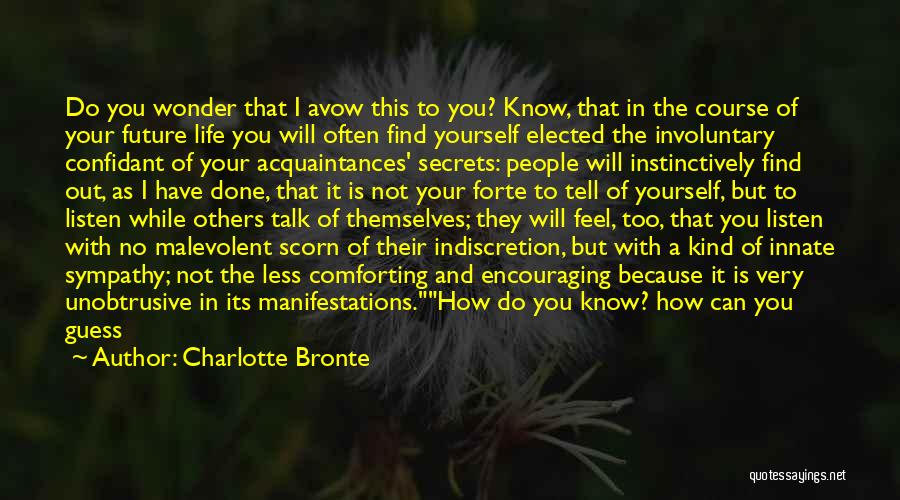 Do you wonder that I avow this to you? Know, that in the course of your future life you will often find yourself elected the involuntary confidant of your acquaintances' secrets: people will instinctively find out, as I have done, that it is not your forte to tell of yourself, but to listen while others talk of themselves; they will feel, too, that you listen with no malevolent scorn of their indiscretion, but with a kind of innate sympathy; not the less comforting and encouraging because it is very unobtrusive in its manifestations.""How do you know? how can you guess

~ Author: Charlotte Bronte

quotessayings.net